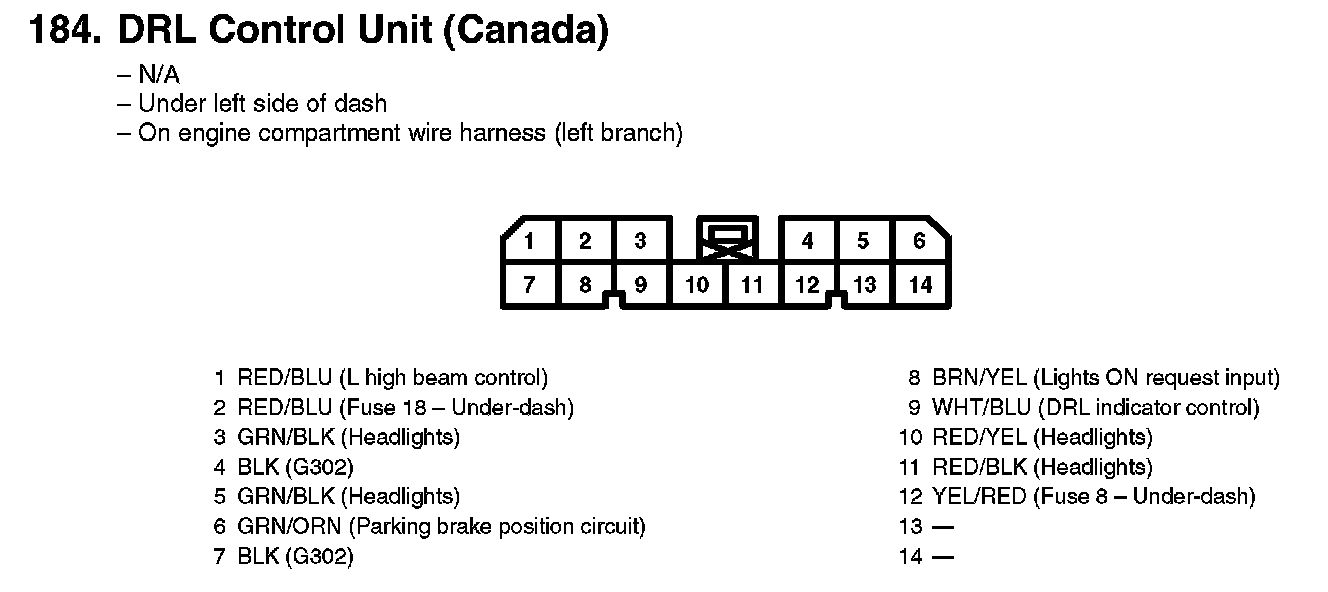 184. DRL Control Unit (Canada)

– N/A
– Under left side of dash
– On engine compartment wire harness (left branch)

1 2 3 4 5 6
7 8 9 10 11 12 13 14

1 RED/BLU (L high beam control)
2 RED/BLU (Fuse 18 – Under-dash)
3 GRN/BLK (Headlights)
4 BLK (G302)
5 GRN/BLK (Headlights)
6 GRN/ORN (Parking brake position circuit)
7 BLK (G302)

8 BRN/YEL (Lights ON request input)
9 WHT/BLU (DRL indicator control)
10 RED/YEL (Headlights)
11 RED/BLK (Headlights)
12 YEL/RED (Fuse 8 – Under-dash)
13 —
14 —